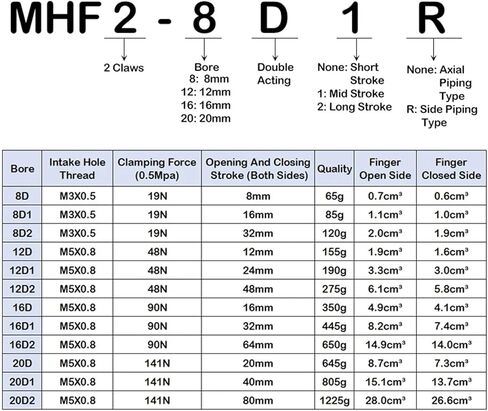 MHF 2 - 8 D 1 R

2 Claws

Bore
8: 8mm
12: 12mm
16: 16mm
20: 20mm

Double Acting

None: Short Stroke
1: Mid Stroke
2: Long Stroke

None: Axial Piping Type
R: Side Piping Type

| Bore | Intake Hole Thread | Clamping Force (0.5Mpa) | Opening And Closing Stroke (Both Sides) | Quality | Finger Open Side | Finger Closed Side |
|---|---|---|---|---|---|---|
| 8D | M3X0.5 | 19N | 8mm | 65g | 0.7cm³ | 0.6cm³ |
| 8D1 | M3X0.5 | 19N | 16mm | 85g | 1.1cm³ | 1.0cm³ |
| 8D2 | M3X0.5 | 19N | 32mm | 120g | 2.0cm³ | 1.9cm³ |
| 12D | M5X0.8 | 48N | 12mm | 155g | 1.9cm³ | 1.6cm³ |
| 12D1 | M5X0.8 | 48N | 24mm | 190g | 3.3cm³ | 3.0cm³ |
| 12D2 | M5X0.8 | 48N | 48mm | 275g | 6.1cm³ | 5.8cm³ |
| 16D | M5X0.8 | 90N | 16mm | 350g | 4.9cm³ | 4.1cm³ |
| 16D1 | M5X0.8 | 90N | 32mm | 445g | 8.2cm³ | 7.4cm³ |
| 16D2 | M5X0.8 | 90N | 64mm | 650g | 14.9cm³ | 14.0cm³ |
| 20D | M5X0.8 | 141N | 20mm | 645g | 8.7cm³ | 7.3cm³ |
| 20D1 | M5X0.8 | 141N | 40mm | 805g | 15.1cm³ | 13.7cm³ |
| 20D2 | M5X0.8 | 141N | 80mm | 1225g | 28.0cm³ | 26.6cm³ |